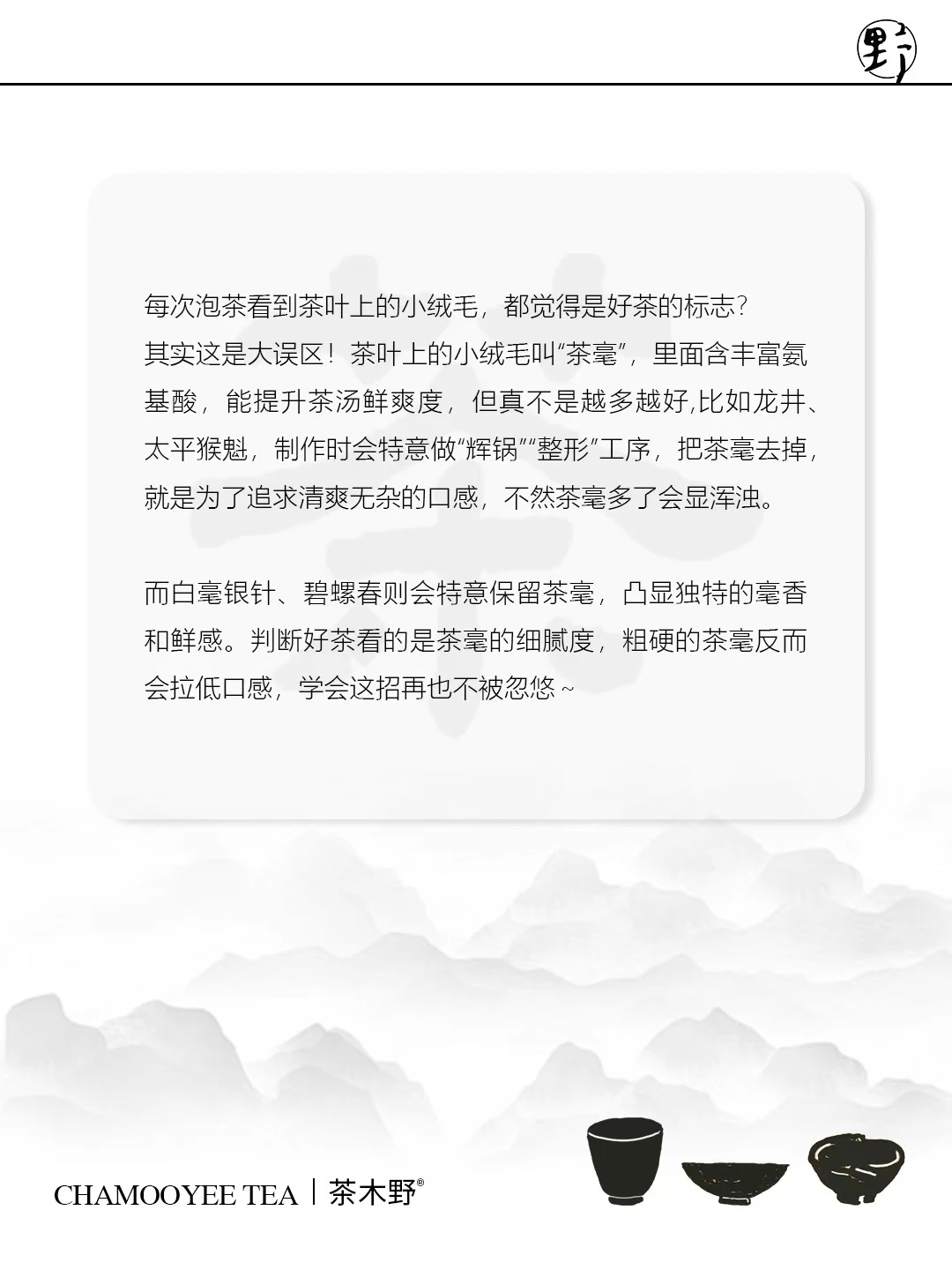 野

每次泡茶看到茶叶上的小绒毛，都觉得是好茶的标志？其实这是大误区！茶叶上的小绒毛叫“茶毫”，里面含丰富氨基酸，能提升茶汤鲜爽度，但真不是越多越好,比如龙井、太平猴魁，制作时会特意做“辉锅”“整形”工序，把茶毫去掉，就是为了追求清爽无杂的口感，不然茶毫多了会显浑浊。

而白毫银针、碧螺春则会特意保留茶毫，凸显独特的毫香和鲜感。判断好茶看的是茶毫的细腻度，粗硬的茶毫反而会拉低口感，学会这招再也不被忽悠~

CHAMOOYEE TEA | 茶木野®